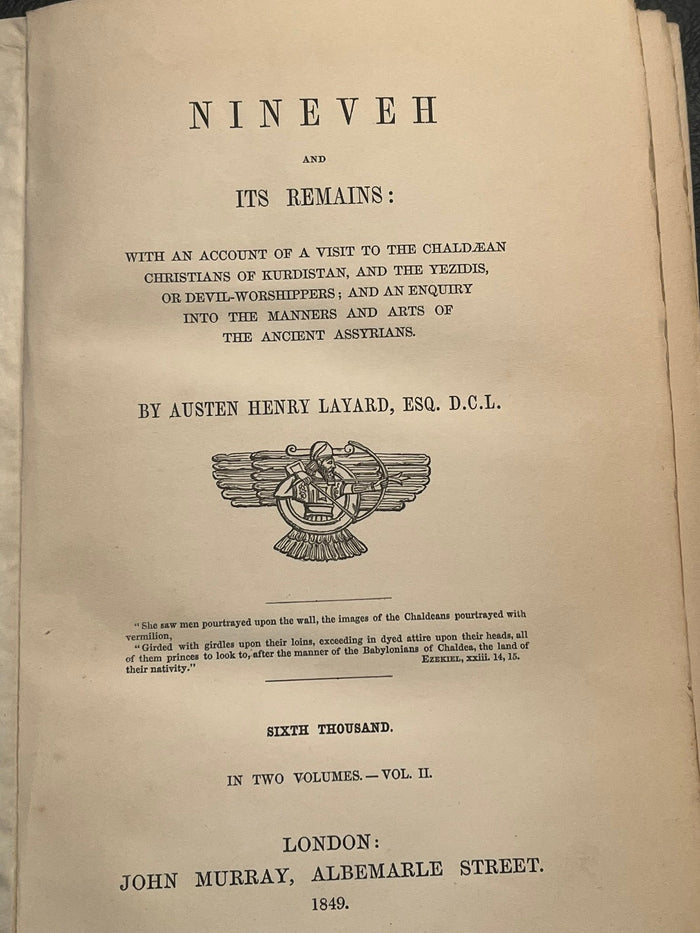 NINEVEH

AND

ITS REMAINS:

WITH AN ACCOUNT OF A VISIT TO THE CHALDÆAN CHRISTIANS OF KURDISTAN, AND THE YEZIDIS, OR DEVIL-WORSHIPPERS; AND AN ENQUIRY INTO THE MANNERS AND ARTS OF THE ANCIENT ASSYRIANS.

BY AUSTEN HENRY LAYARD, ESQ. D.C.L.

"She saw men pourtrayed upon the wall, the images of the Chaldeans pourtrayed with vermilion,
"Girded with girdles upon their loins, exceeding in dyed attire upon their heads, all of them princes to look to, after the manner of the Babylonians of Chaldea, the land of their nativity." EZEKIEL, xxiii. 14, 15.

SIXTH THOUSAND.

IN TWO VOLUMES.—VOL. II.

LONDON:
JOHN MURRAY, ALBEMARLE STREET.
1849.